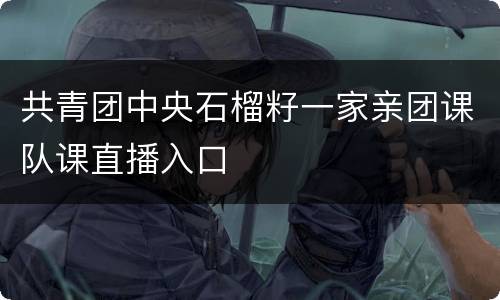 共青团中央石榴籽一家亲团课队课直播入口